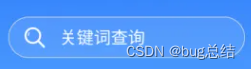 关键词查询

CSDN @bug总结